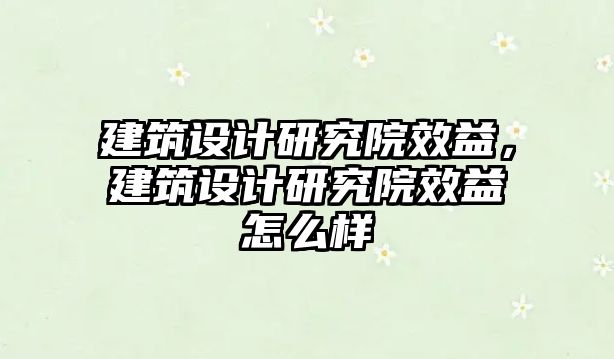 建筑设计研究院效益，建筑设计研究院效益怎么样